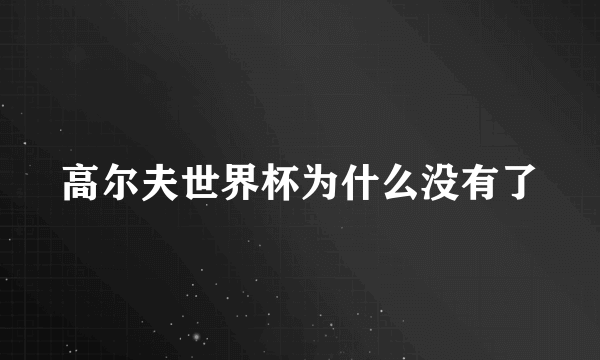 高尔夫世界杯为什么没有了